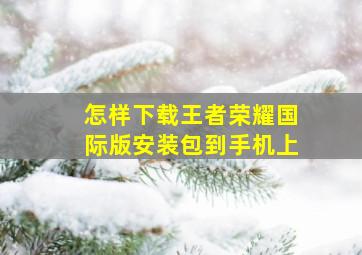 怎样下载王者荣耀国际版安装包到手机上